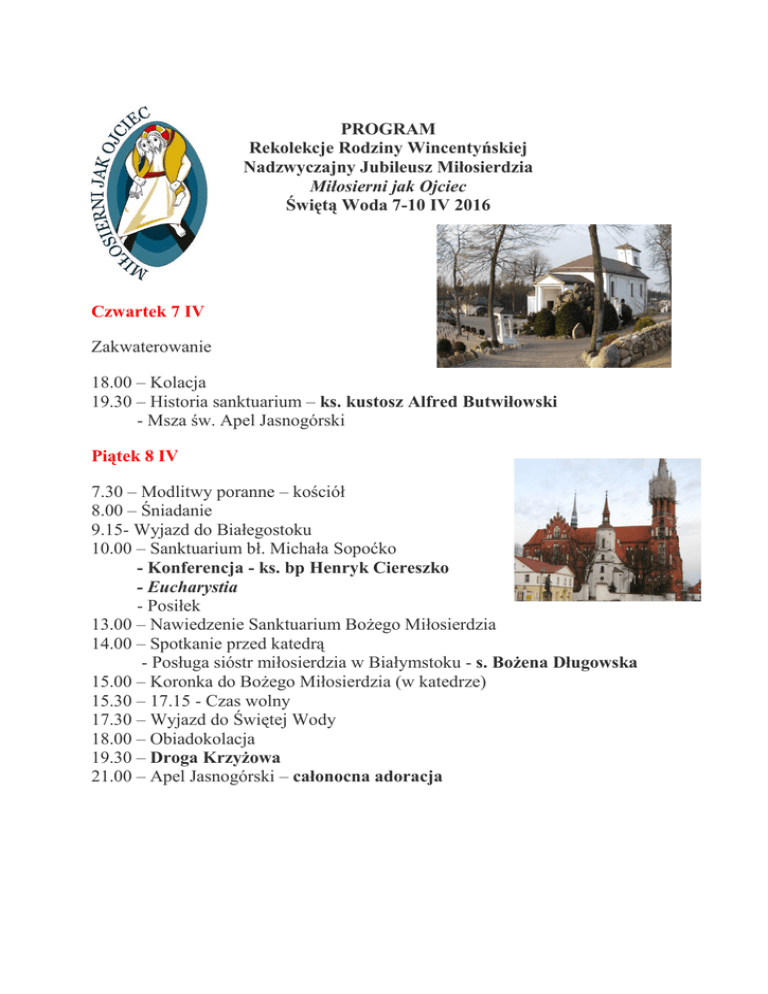 MIŁOSIERNI JAK OJCIEC

PROGRAM
Rekolekcje Rodziny Wincentyńskiej
Nadzwyczajny Jubileusz Miłosierdzia
Miłosierni jak Ojciec
Świętą Woda 7-10 IV 2016

Czwartek 7 IV

Zakwaterowanie

18.00 – Kolacja
19.30 – Historia sanktuarium – ks. kustosz Alfred Butwiłowski
- Msza św. Apel Jasnogórski

Piątek 8 IV

7.30 – Modlitwy poranne – kościół
8.00 – Śniadanie
9.15- Wyjazd do Białegostoku
10.00 – Sanktuarium bł. Michała Sopoćko
- Konferencja - ks. bp Henryk Ciereszko
- Eucharystia
- Posiłek
13.00 – Nawiedzenie Sanktuarium Bożego Miłosierdzia
14.00 – Spotkanie przed katedrą
- Posługa sióstr miłosierdzia w Białymstoku - s. Bożena Długowska
15.00 – Koronka do Bożego Miłosierdzia (w katedrze)
15.30 – 17.15 - Czas wolny
17.30 – Wyjazd do Świętej Wody
18.00 – Obiadokolacja
19.30 – Droga Krzyżowa
21.00 – Apel Jasnogórski – całonocna adoracja